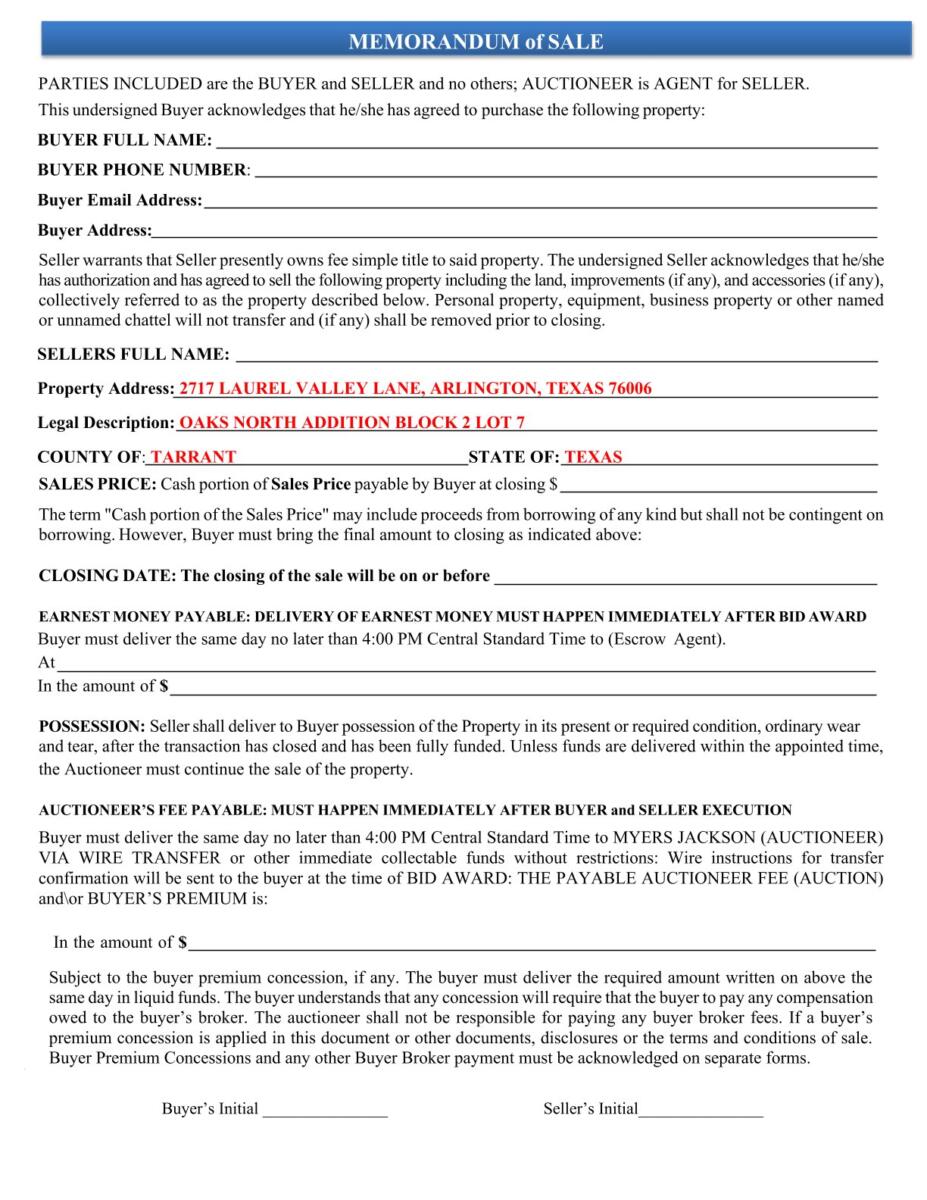 MEMORANDUM of SALE

PARTIES INCLUDED are the BUYER and SELLER and no others; AUCTIONEER is AGENT for SELLER.
This undersigned Buyer acknowledges that he/she has agreed to purchase the following property:

BUYER FULL NAME: ___

BUYER PHONE NUMBER: ___

Buyer Email Address: ___

Buyer Address: ___

Seller warrants that Seller presently owns fee simple title to said property. The undersigned Seller acknowledges that he/she has authorization and has agreed to sell the following property including the land, improvements (if any), and accessories (if any), collectively referred to as the property described below. Personal property, equipment, business property or other named or unnamed chattel will not transfer and (if any) shall be removed prior to closing.

SELLERS FULL NAME: ___

Property Address: 2717 LAUREL VALLEY LANE, ARLINGTON, TEXAS 76006

Legal Description: OAKS NORTH ADDITION BLOCK 2 LOT 7

COUNTY OF: TARRANT STATE OF: TEXAS

SALES PRICE: Cash portion of Sales Price payable by Buyer at closing $ ___

The term "Cash portion of the Sales Price" may include proceeds from borrowing of any kind but shall not be contingent on borrowing. However, Buyer must bring the final amount to closing as indicated above:

CLOSING DATE: The closing of the sale will be on or before ___

EARNEST MONEY PAYABLE: DELIVERY OF EARNEST MONEY MUST HAPPEN IMMEDIATELY AFTER BID AWARD
Buyer must deliver the same day no later than 4:00 PM Central Standard Time to (Escrow Agent).
At ___
In the amount of $ ___

POSSESSION: Seller shall deliver to Buyer possession of the Property in its present or required condition, ordinary wear and tear, after the transaction has closed and has been fully funded. Unless funds are delivered within the appointed time, the Auctioneer must continue the sale of the property.

AUCTIONEER'S FEE PAYABLE: MUST HAPPEN IMMEDIATELY AFTER BUYER and SELLER EXECUTION
Buyer must deliver the same day no later than 4:00 PM Central Standard Time to MYERS JACKSON (AUCTIONEER) VIA WIRE TRANSFER or other immediate collectable funds without restrictions: Wire instructions for transfer confirmation will be sent to the buyer at the time of BID AWARD: THE PAYABLE AUCTIONEER FEE (AUCTION) and\or BUYER'S PREMIUM is:

In the amount of $ ___

Subject to the buyer premium concession, if any. The buyer must deliver the required amount written on above the same day in liquid funds. The buyer understands that any concession will require that the buyer to pay any compensation owed to the buyer's broker. The auctioneer shall not be responsible for paying any buyer broker fees. If a buyer's premium concession is applied in this document or other documents, disclosures or the terms and conditions of sale. Buyer Premium Concessions and any other Buyer Broker payment must be acknowledged on separate forms.

Buyer's Initial ___ Seller's Initial ___